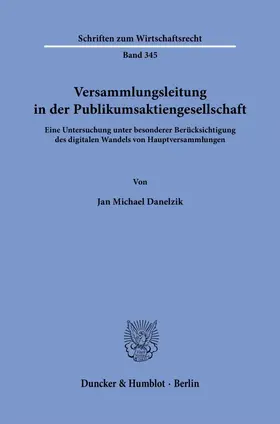 Schriften zum Wirtschaftsrecht

Band 345

Versammlungsleitung in der Publikumsaktiengesellschaft

Eine Untersuchung unter besonderer Berücksichtigung des digitalen Wandels von Hauptversammlungen

Von

Jan Michael Danelzik

Duncker & Humblot · Berlin